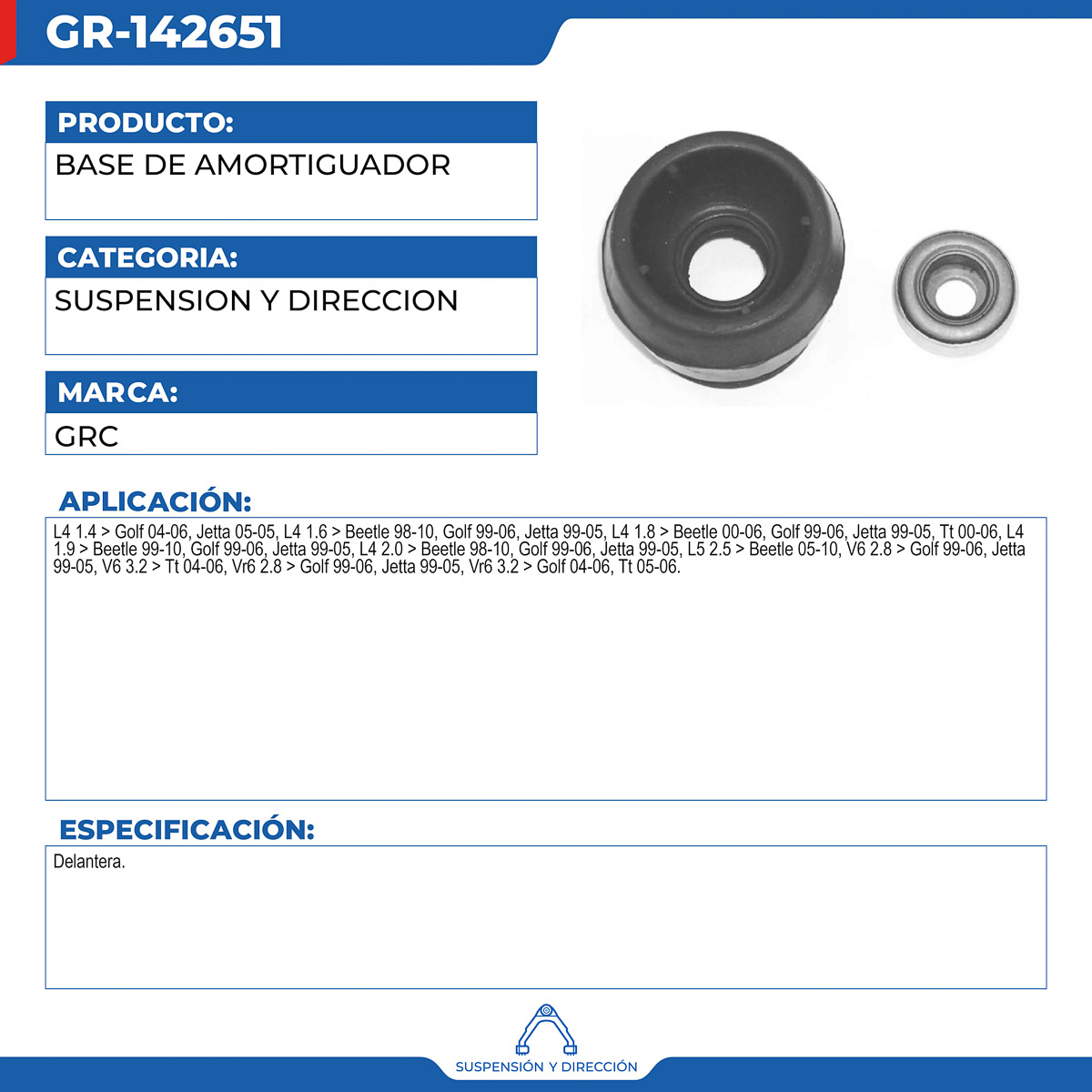 GR-142651

PRODUCTO:
BASE DE AMORTIGUADOR

CATEGORIA:
SUSPENSION Y DIRECCION

MARCA:
GRC

APLICACIÓN:
L4 1.4 > Golf 04-06, Jetta 05-05, L4 1.6 > Beetle 98-10, Golf 99-06, Jetta 99-05, L4 1.8 > Beetle 00-06, Golf 99-06, Jetta 99-05, Tt 00-06, L4 1.9 > Beetle 99-10, Golf 99-06, Jetta 99-05, L4 2.0 > Beetle 98-10, Golf 99-06, Jetta 99-05, L5 2.5 > Beetle 05-10, V6 2.8 > Golf 99-06, Jetta 99-05, V6 3.2 > Tt 04-06, Vr6 2.8 > Golf 99-06, Jetta 99-05, Vr6 3.2 > Golf 04-06, Tt 05-06.

ESPECIFICACIÓN:
Delantera.

SUSPENSIÓN Y DIRECCIÓN